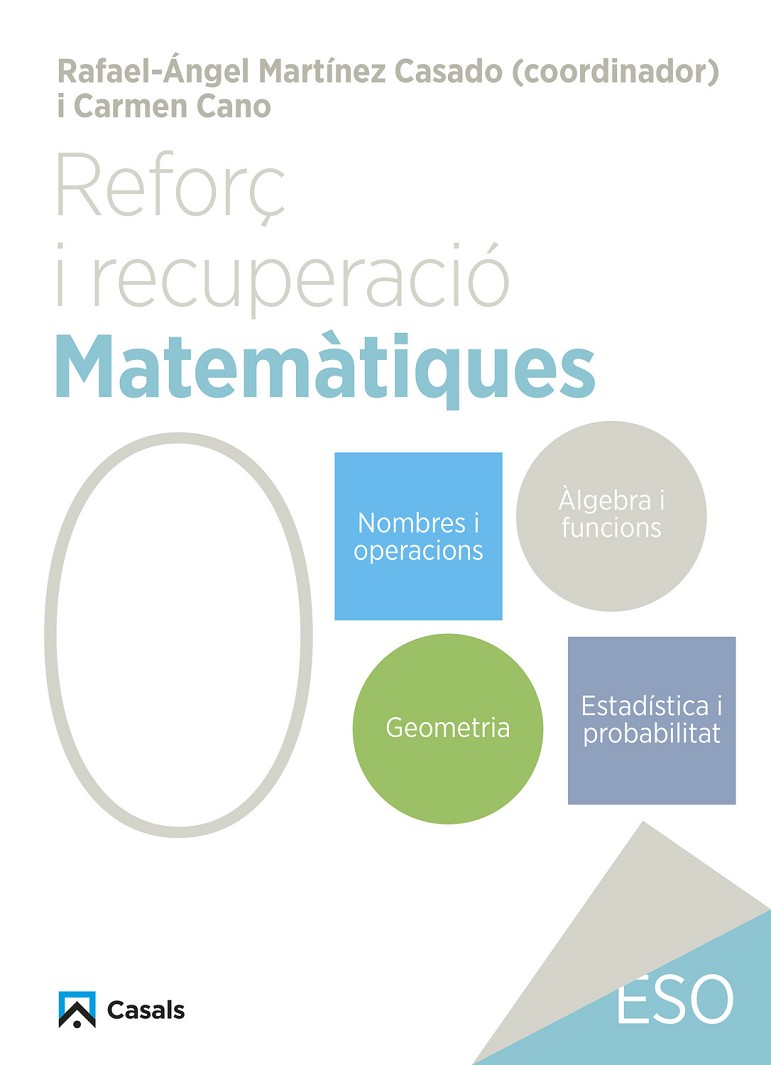 Rafael-Ángel Martínez Casado (coordinador)
i Carmen Cano

Reforç
i recuperació
Matemàtiques

0

Nombres i
operacions

Àlgebra i
funcions

Geometria

Estadística i
probabilitat

Casals

ESO